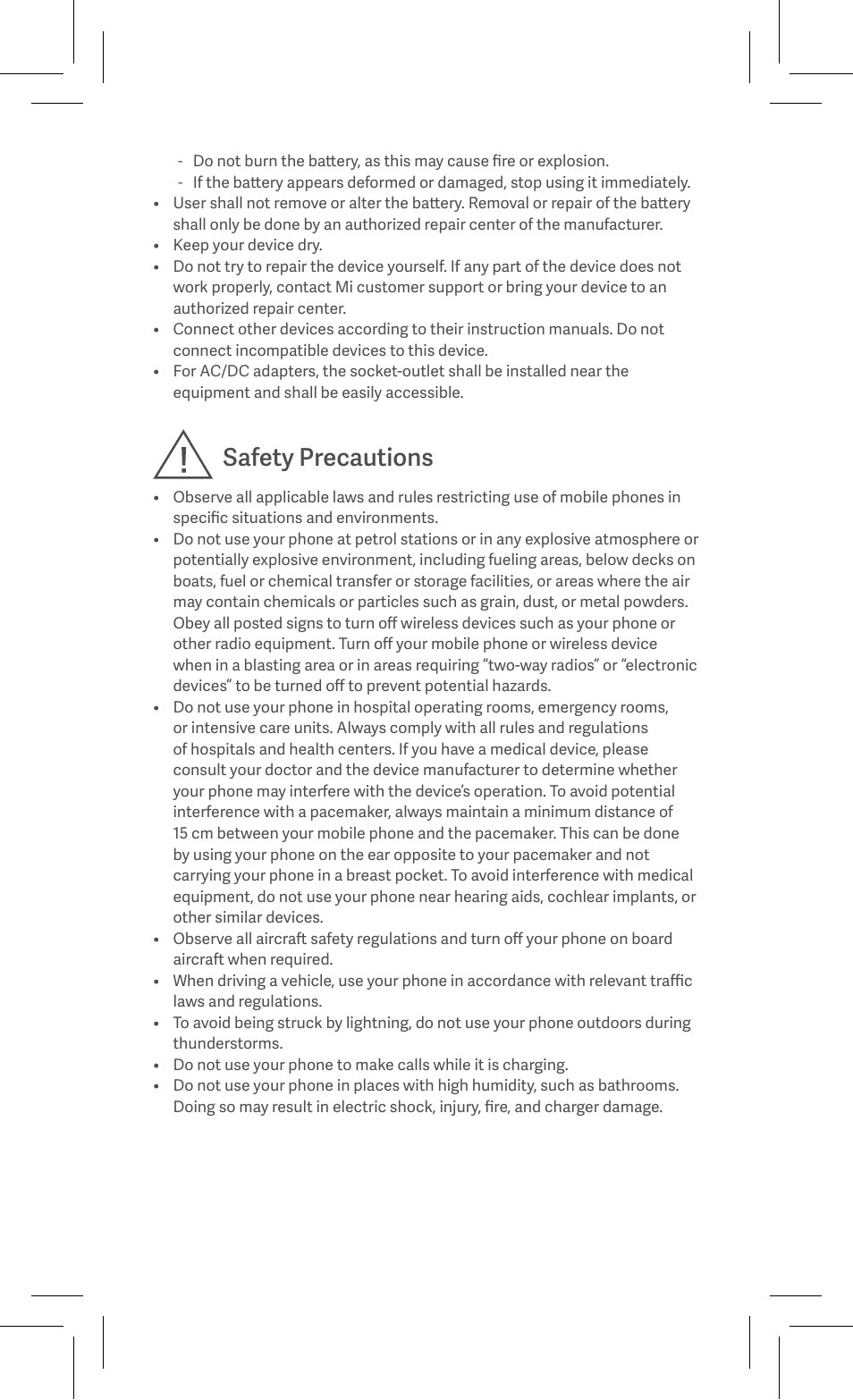 - Do not burn the battery, as this may cause fire or explosion.
- If the battery appears deformed or damaged, stop using it immediately.

• User shall not remove or alter the battery. Removal or repair of the battery shall only be done by an authorized repair center of the manufacturer.
• Keep your device dry.
• Do not try to repair the device yourself. If any part of the device does not work properly, contact Mi customer support or bring your device to an authorized repair center.
• Connect other devices according to their instruction manuals. Do not connect incompatible devices to this device.
• For AC/DC adapters, the socket-outlet shall be installed near the equipment and shall be easily accessible.

! Safety Precautions

• Observe all applicable laws and rules restricting use of mobile phones in specific situations and environments.
• Do not use your phone at petrol stations or in any explosive atmosphere or potentially explosive environment, including fueling areas, below decks on boats, fuel or chemical transfer or storage facilities, or areas where the air may contain chemicals or particles such as grain, dust, or metal powders. Obey all posted signs to turn off wireless devices such as your phone or other radio equipment. Turn off your mobile phone or wireless device when in a blasting area or in areas requiring "two-way radios" or "electronic devices" to be turned off to prevent potential hazards.
• Do not use your phone in hospital operating rooms, emergency rooms, or intensive care units. Always comply with all rules and regulations of hospitals and health centers. If you have a medical device, please consult your doctor and the device manufacturer to determine whether your phone may interfere with the device's operation. To avoid potential interference with a pacemaker, always maintain a minimum distance of 15 cm between your mobile phone and the pacemaker. This can be done by using your phone on the ear opposite to your pacemaker and not carrying your phone in a breast pocket. To avoid interference with medical equipment, do not use your phone near hearing aids, cochlear implants, or other similar devices.
• Observe all aircraft safety regulations and turn off your phone on board aircraft when required.
• When driving a vehicle, use your phone in accordance with relevant traffic laws and regulations.
• To avoid being struck by lightning, do not use your phone outdoors during thunderstorms.
• Do not use your phone to make calls while it is charging.
• Do not use your phone in places with high humidity, such as bathrooms. Doing so may result in electric shock, injury, fire, and charger damage.